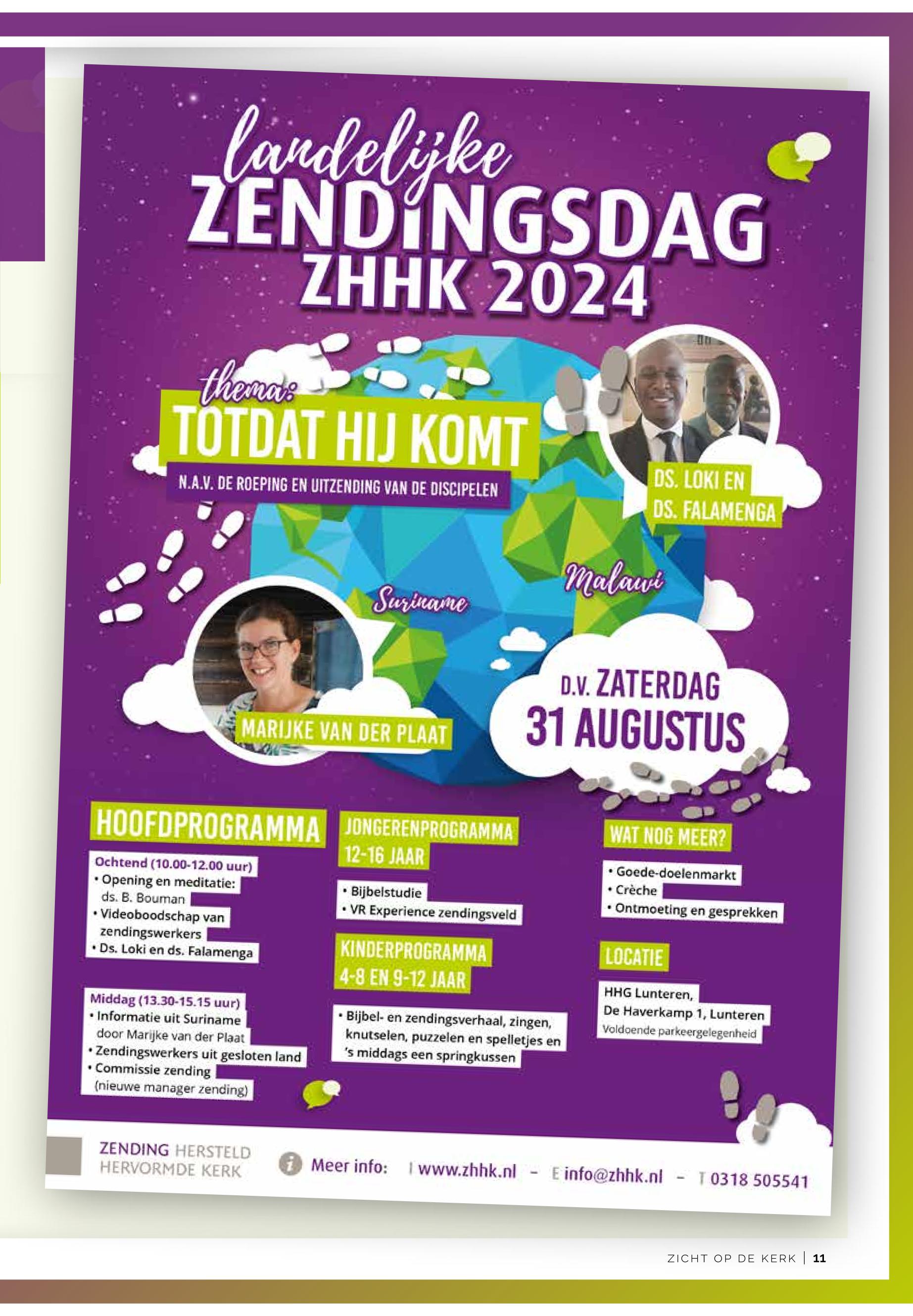 landelijke
ZENDINGSDAG
ZHHK 2024

thema:
TOTDAT HIJ KOMT
N.A.V. DE ROEPING EN UITZENDING VAN DE DISCIPELEN

DS. LOKI EN
DS. FALAMENGA

Malawi

Suriname

MARIJKE VAN DER PLAAT

D.V. ZATERDAG
31 AUGUSTUS

HOOFDPROGRAMMA

Ochtend (10.00-12.00 uur)
• Opening en meditatie: ds. B. Bouman
• Videoboodschap van zendingswerkers
• Ds. Loki en ds. Falamenga

Middag (13.30-15.15 uur)
• Informatie uit Suriname door Marijke van der Plaat
• Zendingswerkers uit gesloten land
• Commissie zending (nieuwe manager zending)

JONGERENPROGRAMMA
12-16 JAAR

• Bijbelstudie
• VR Experience zendingsveld

KINDERPROGRAMMA
4-8 EN 9-12 JAAR

• Bijbel- en zendingsverhaal, zingen, knutselen, puzzelen en spelletjes en 's middags een springkussen

WAT NOG MEER?

• Goede-doelenmarkt
• Crèche
• Ontmoeting en gesprekken

LOCATIE

HHG Lunteren,
De Haverkamp 1, Lunteren
Voldoende parkeergelegenheid

ZENDING HERSTELD HERVORMDE KERK

Meer info: I www.zhhk.nl - E info@zhhk.nl - T 0318 505541

ZICHT OP DE KERK | 11